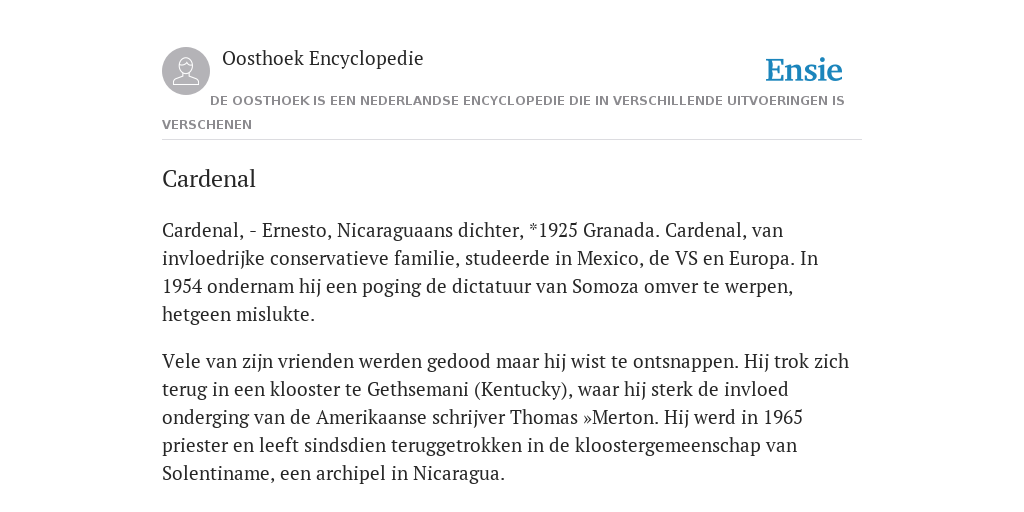 Oosthoek Encyclopedie

Ensie

DE OOSTHOEK IS EEN NEDERLANDSE ENCYCLOPEDIE DIE IN VERSCHILLENDE UITVOERINGEN IS VERSCHENEN

Cardenal

Cardenal, - Ernesto, Nicaraguaans dichter, *1925 Granada. Cardenal, van invloedrijke conservatieve familie, studeerde in Mexico, de VS en Europa. In 1954 ondernam hij een poging de dictatuur van Somoza omver te werpen, hetgeen mislukte.

Vele van zijn vrienden werden gedood maar hij wist te ontsnappen. Hij trok zich terug in een klooster te Gethsemani (Kentucky), waar hij sterk de invloed onderging van de Amerikaanse schrijver Thomas »Merton. Hij werd in 1965 priester en leeft sindsdien teruggetrokken in de kloostergemeenschap van Solentiname, een archipel in Nicaragua.